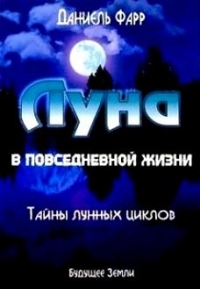 Даниель Фарр

Луна

В ПОВСЕДНЕВНОЙ ЖИЗНИ

Тайны лунных циклов

Будущее Земли